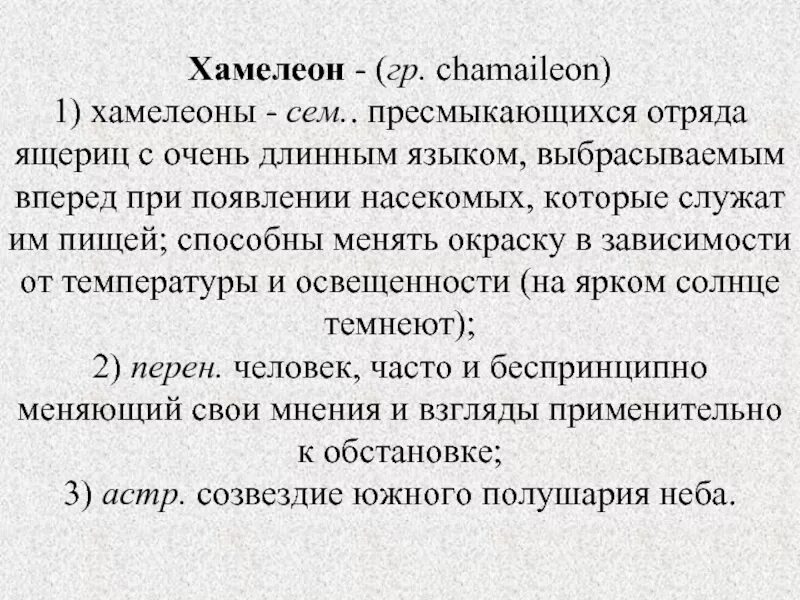 Хамелеон - (гр. chamaileon)
1) хамелеоны - сем.. пресмыкающихся отряда ящериц с очень длинным языком, выбрасываемым вперед при появлении насекомых, которые служат им пищей; способны менять окраску в зависимости от температуры и освещенности (на ярком солнце темнеют);
2) перен. человек, часто и беспринципно меняющий свои мнения и взгляды применительно к обстановке;
3) астр. созвездие южного полушария неба.